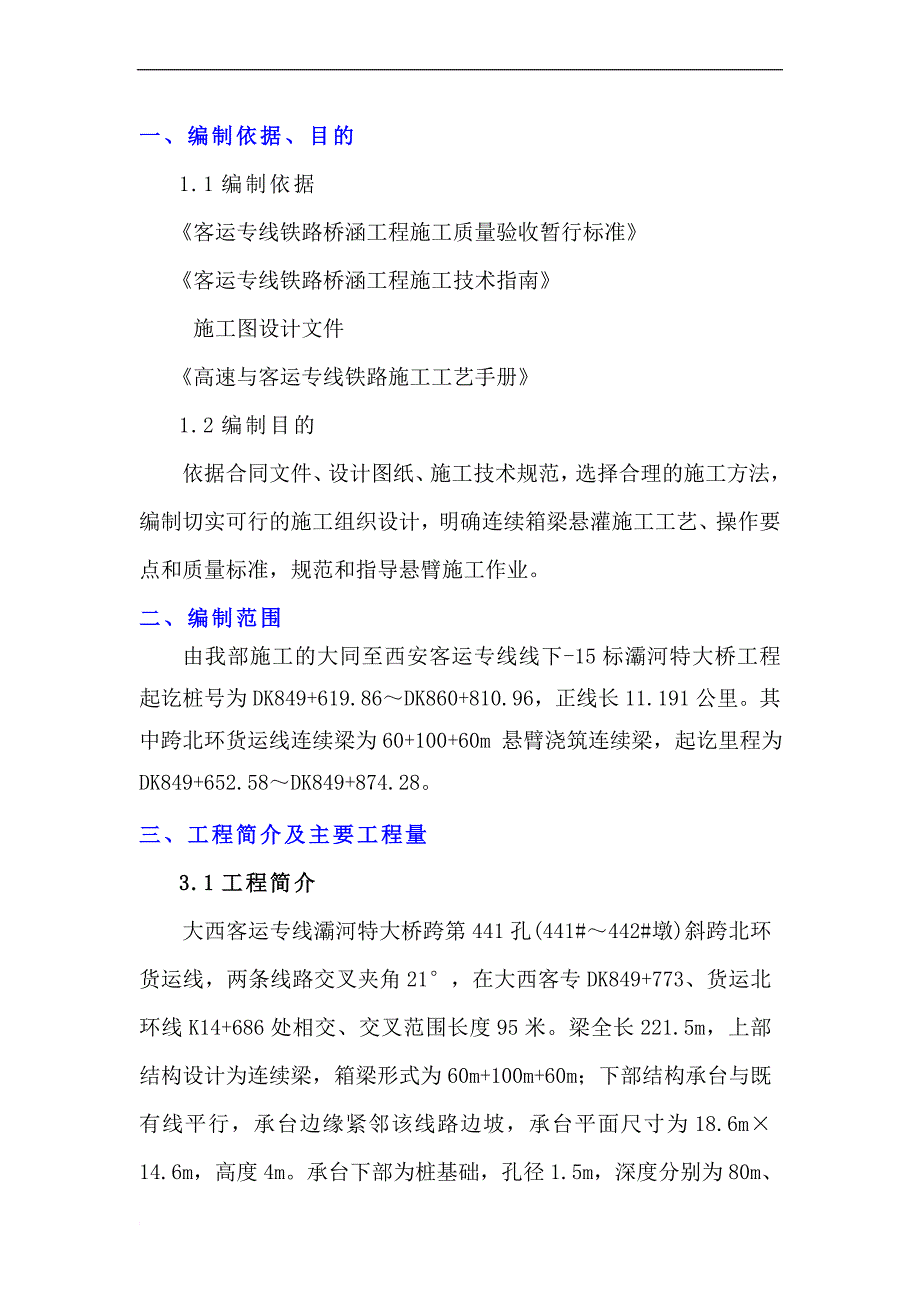 一、编制依据、目的

1.1 编制依据

《客运专线铁路桥涵工程施工质量验收暂行标准》

《客运专线铁路桥涵工程施工技术指南》

施工图设计文件

《高速与客运专线铁路施工工艺手册》

1.2 编制目的

依据合同文件、设计图纸、施工技术规范，选择合理的施工方法，编制切实可行的施工组织设计，明确连续箱梁悬灌施工工艺、操作要点和质量标准，规范和指导悬臂施工作业。

二、编制范围

由我部施工的大同至西安客运专线线下-15 标灞河特大桥工程起讫桩号为 DK849+619.86～DK860+810.96，正线长 11.191 公里。其中跨北环货运线连续梁为 60+100+60m 悬臂浇筑连续梁，起讫里程为 DK849+652.58～DK849+874.28。

三、工程简介及主要工程量

3.1 工程简介

大西客运专线灞河特大桥跨第 441 孔(441#～442#墩)斜跨北环货运线，两条线路交叉夹角 21°，在大西客专 DK849+773、货运北环线 K14+686 处相交、交叉范围长度 95 米。梁全长 221.5m，上部结构设计为连续梁，箱梁形式为 60m+100m+60m；下部结构承台与既有线平行，承台边缘紧邻该线路边坡，承台平面尺寸为 18.6m×14.6m，高度 4m。承台下部为桩基础，孔径 1.5m，深度分别为 80m、